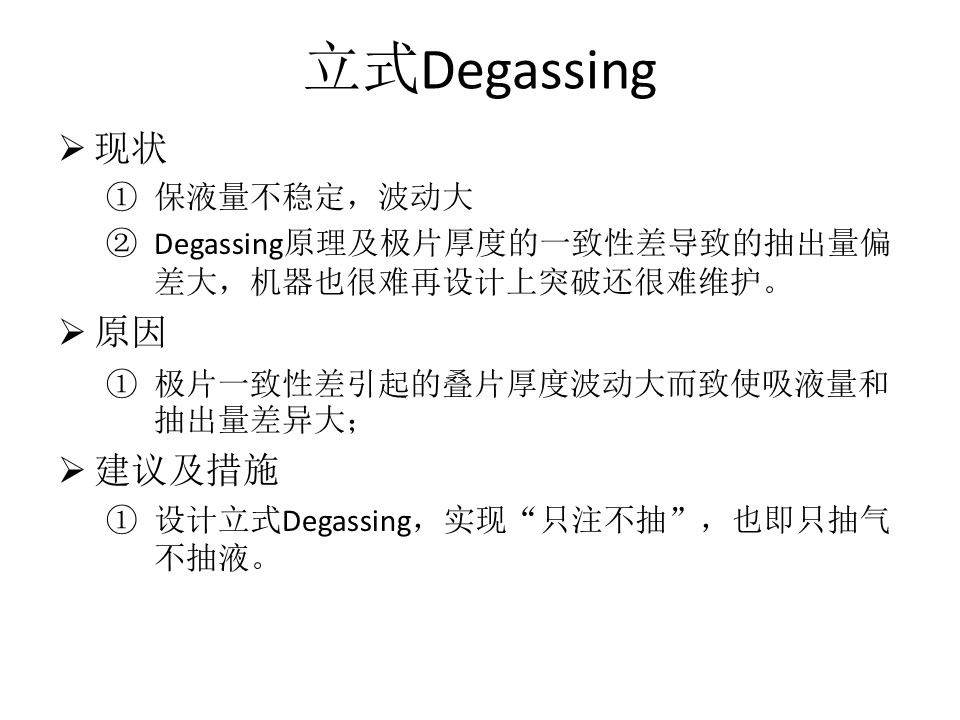 立式Degassing

➢ 现状

① 保液量不稳定，波动大

② Degassing原理及极片厚度的一致性差导致的抽出量偏差大，机器也很难再设计上突破还很难维护。

➢ 原因

① 极片一致性差引起的叠片厚度波动大而致使吸液量和抽出量差异大;

➢ 建议及措施

① 设计立式Degassing，实现“只注不抽”，也即只抽气不抽液。